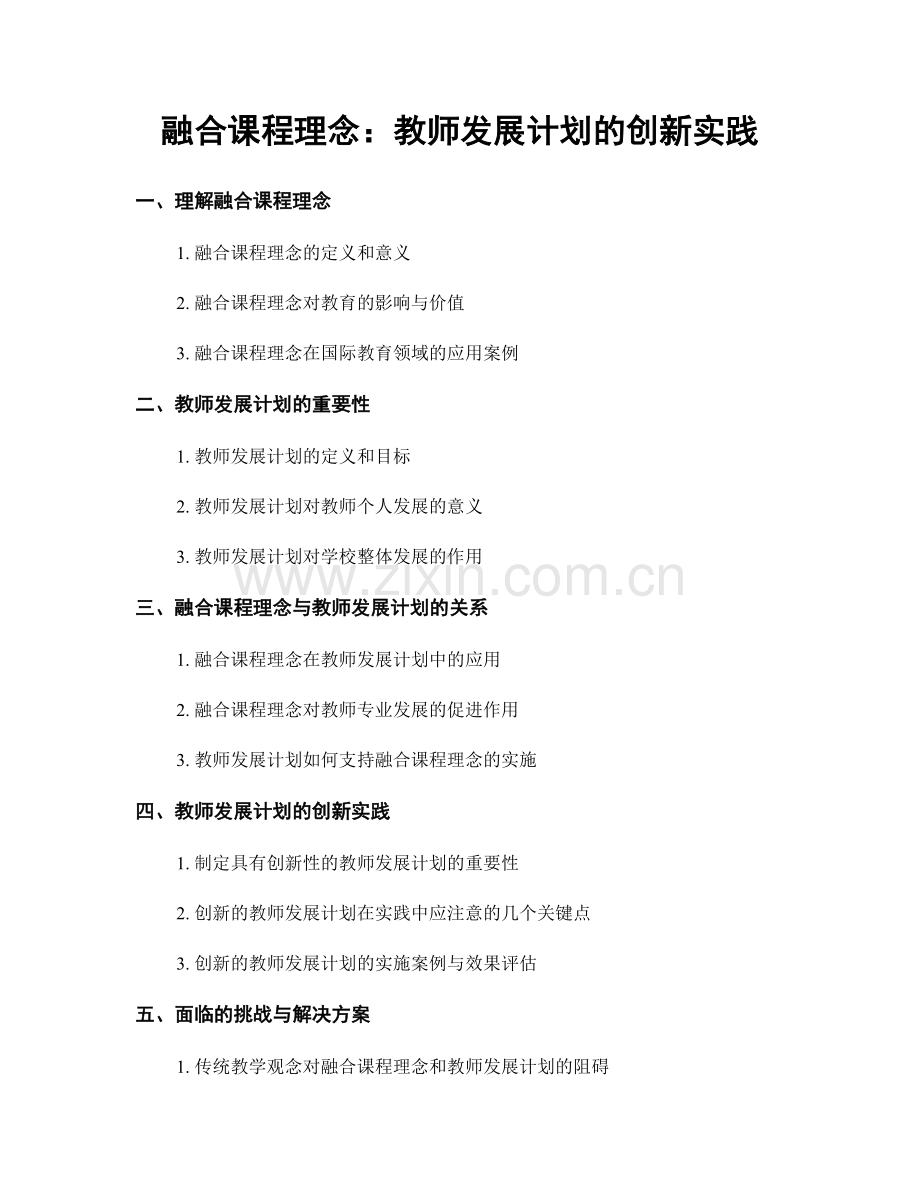 融合课程理念：教师发展计划的创新实践

一、理解融合课程理念

1. 融合课程理念的定义和意义

2. 融合课程理念对教育的影响与价值

3. 融合课程理念在国际教育领域的应用案例

二、教师发展计划的重要性

1. 教师发展计划的定义和目标

2. 教师发展计划对教师个人发展的意义

3. 教师发展计划对学校整体发展的作用

www.zixin.com.cn

三、融合课程理念与教师发展计划的关系

1. 融合课程理念在教师发展计划中的应用

2. 融合课程理念对教师专业发展的促进作用

3. 教师发展计划如何支持融合课程理念的实施

四、教师发展计划的创新实践

1. 制定具有创新性的教师发展计划的重要性

2. 创新的教师发展计划在实践中应注意的几个关键点

3. 创新的教师发展计划的实施案例与效果评估

五、面临的挑战与解决方案

1. 传统教学观念对融合课程理念和教师发展计划的阻碍